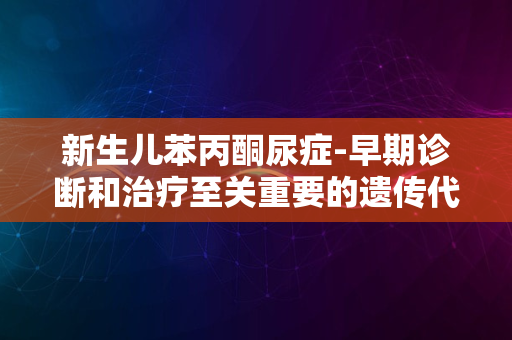 新生儿苯丙酮尿症-早期诊断和治疗至关重要的遗传代